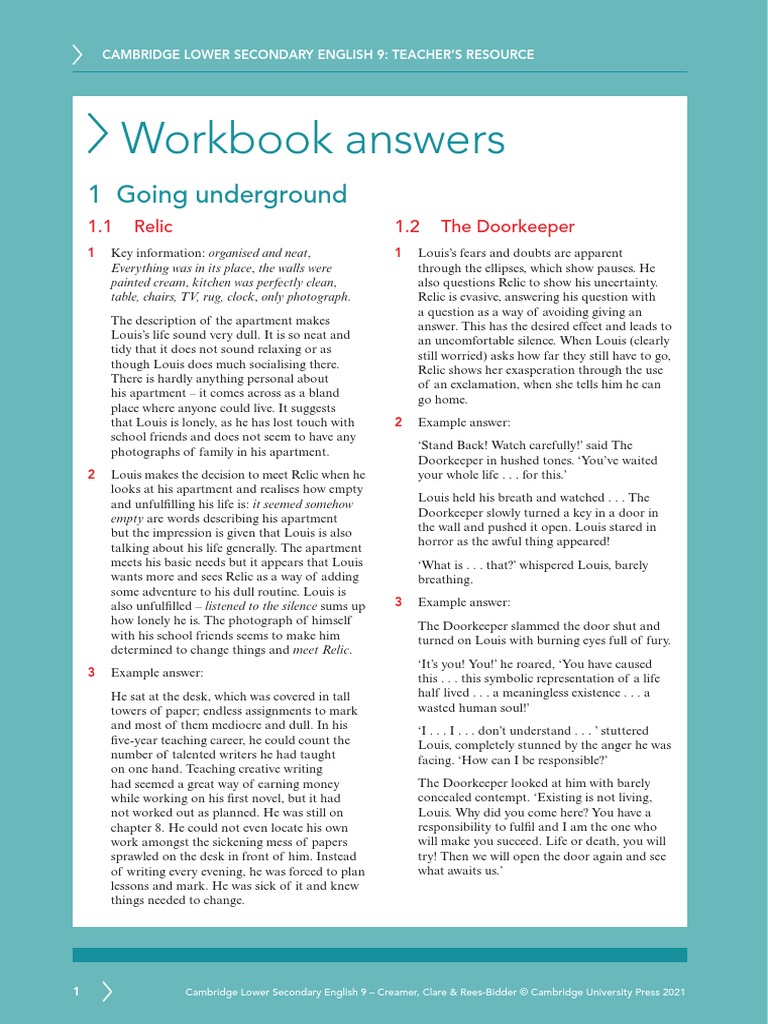 CAMBRIDGE LOWER SECONDARY ENGLISH 9: TEACHER'S RESOURCE

Workbook answers

1 Going underground

1.1 Relic

1 Key information: organised and neat, Everything was in its place, the walls were painted cream, kitchen was perfectly clean, table, chairs, TV, rug, clock, only photograph.

The description of the apartment makes Louis's life sound very dull. It is so neat and tidy that it does not sound relaxing or as though Louis does much socialising there. There is hardly anything personal about his apartment – it comes across as a bland place where anyone could live. It suggests that Louis is lonely, as he has lost touch with school friends and does not seem to have any photographs of family in his apartment.

2 Louis makes the decision to meet Relic when he looks at his apartment and realises how empty and unfulfilling his life is: it seemed somehow empty are words describing his apartment but the impression is given that Louis is also talking about his life generally. The apartment meets his basic needs but it appears that Louis wants more and sees Relic as a way of adding some adventure to his dull routine. Louis is also unfulfilled – listened to the silence sums up how lonely he is. The photograph of himself with his school friends seems to make him determined to change things and meet Relic.

3 Example answer:

He sat at the desk, which was covered in tall towers of paper; endless assignments to mark and most of them mediocre and dull. In his five-year teaching career, he could count the number of talented writers he had taught on one hand. Teaching creative writing had seemed a great way of earning money while working on his first novel, but it had not worked out as planned. He was still on chapter 8. He could not even locate his own work amongst the sickening mess of papers sprawled on the desk in front of him. Instead of writing every evening, he was forced to plan lessons and mark. He was sick of it and knew things needed to change.

1.2 The Doorkeeper

1 Louis's fears and doubts are apparent through the ellipses, which show pauses. He also questions Relic to show his uncertainty. Relic is evasive, answering his question with a question as a way of avoiding giving an answer. This has the desired effect and leads to an uncomfortable silence. When Louis (clearly still worried) asks how far they still have to go, Relic shows her exasperation through the use of an exclamation, when she tells him he can go home.

2 Example answer:

'Stand Back! Watch carefully!' said The Doorkeeper in hushed tones. 'You've waited your whole life . . . for this.'

Louis held his breath and watched . . . The Doorkeeper slowly turned a key in a door in the wall and pushed it open. Louis stared in horror as the awful thing appeared!

'What is . . . that?' whispered Louis, barely breathing.

3 Example answer:

The Doorkeeper slammed the door shut and turned on Louis with burning eyes full of fury.

'It's you! You!' he roared, 'You have caused this . . . this symbolic representation of a life half lived . . . a meaningless existence . . . a wasted human soul!'

'I . . . I . . . don't understand . . . ' stuttered Louis, completely stunned by the anger he was facing. 'How can I be responsible?'

The Doorkeeper looked at him with barely concealed contempt. 'Existing is not living, Louis. Why did you come here? You have a responsibility to fulfil and I am the one who will make you succeed. Life or death, you will try! Then we will open the door again and see what awaits us.'

1

Cambridge Lower Secondary English 9 – Creamer, Clare & Rees-Bidder © Cambridge University Press 2021